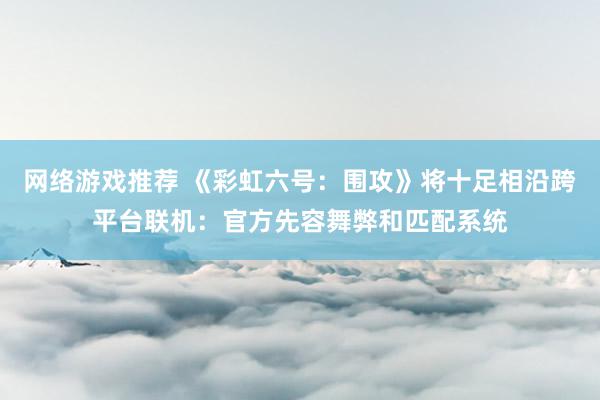 网络游戏推荐 《彩虹六号：围攻》将十足相沿跨平台联机：官方先容舞弊和匹配系统